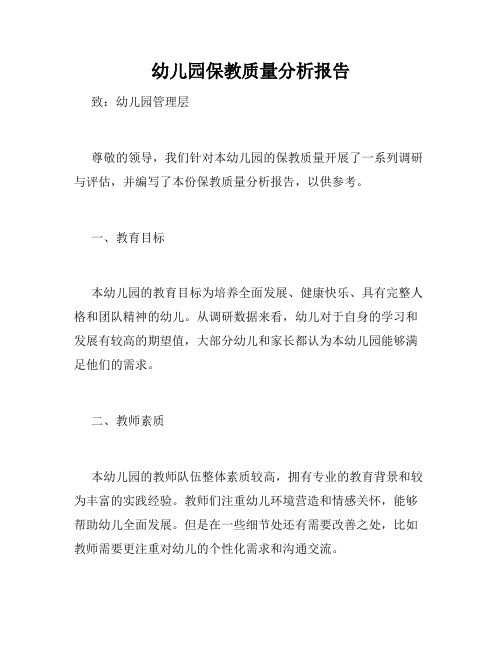 幼儿园保教质量分析报告

致：幼儿园管理层

尊敬的领导，我们针对本幼儿园的保教质量开展了一系列调研与评估，并编写了本份保教质量分析报告，以供参考。

一、教育目标

本幼儿园的教育目标为培养全面发展、健康快乐、具有完整人格和团队精神的幼儿。从调研数据来看，幼儿对于自身的学习和发展有较高的期望值，大部分幼儿和家长都认为本幼儿园能够满足他们的需求。

二、教师素质

本幼儿园的教师队伍整体素质较高，拥有专业的教育背景和较为丰富的实践经验。教师们注重幼儿环境营造和情感关怀，能够帮助幼儿全面发展。但是在一些细节处还有需要改善之处，比如教师需要更注重对幼儿的个性化需求和沟通交流。